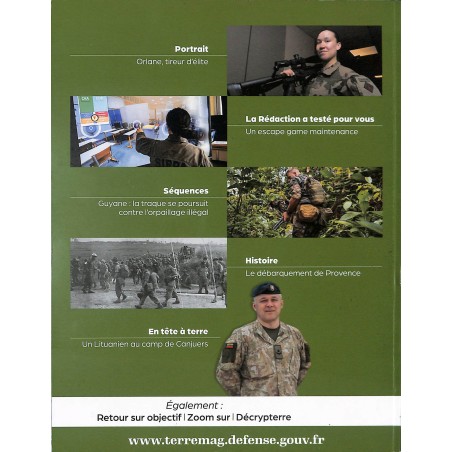 Portrait

Orlane, tireur d'élite

La Rédaction a testé pour vous

Un escape game maintenance

Séquences

Guyane : la traque se poursuit contre l'orpaillage illégal

Histoire

Le débarquement de Provence

En tête à terre

Un Lituanien au camp de Canjuers

Également :

Retour sur objectif | Zoom sur | Décrypterre

www.terremag.defense.gouv.fr